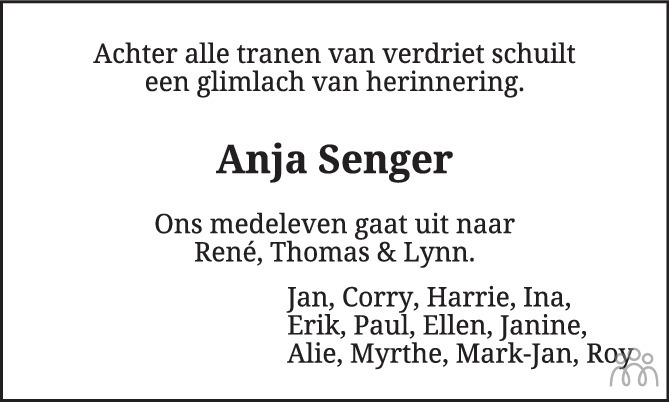 Achter alle tranen van verdriet schuilt een glimlach van herinnering.

Anja Senger

Ons medeleven gaat uit naar René, Thomas & Lynn.

Jan, Corry, Harrie, Ina, Erik, Paul, Ellen, Janine, Alie, Myrthe, Mark-Jan, Roy